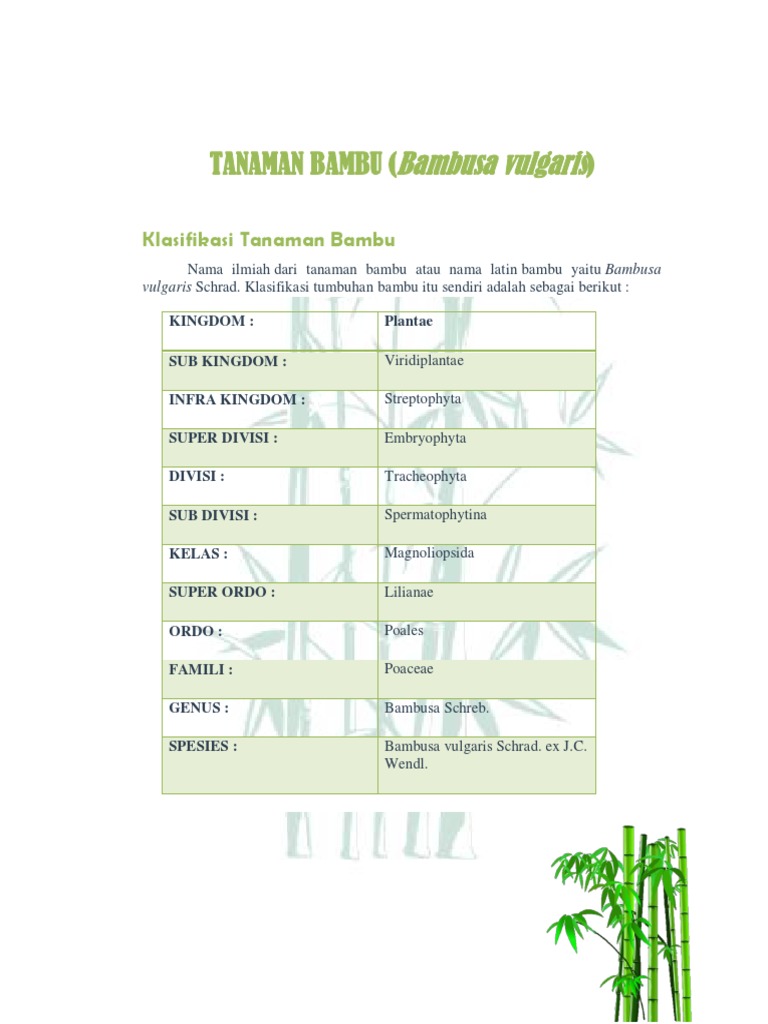 TANAMAN BAMBU (Bambusa vulgaris)

Klasifikasi Tanaman Bambu

Nama ilmiah dari tanaman bambu atau nama latin bambu yaitu Bambusa vulgaris Schrad. Klasifikasi tumbuhan bambu itu sendiri adalah sebagai berikut :

| KINGDOM : | Plantae |
|---|---|
| SUB KINGDOM : | Viridiplantae |
| INFRA KINGDOM : | Streptophyta |
| SUPER DIVISI : | Embryophyta |
| DIVISI : | Tracheophyta |
| SUB DIVISI : | Spermatophytina |
| KELAS : | Magnoliopsida |
| SUPER ORDO : | Lilianae |
| ORDO : | Poales |
| FAMILI : | Poaceae |
| GENUS : | Bambusa Schreb. |
| SPESIES : | Bambusa vulgaris Schrad. ex J.C. Wendl. |